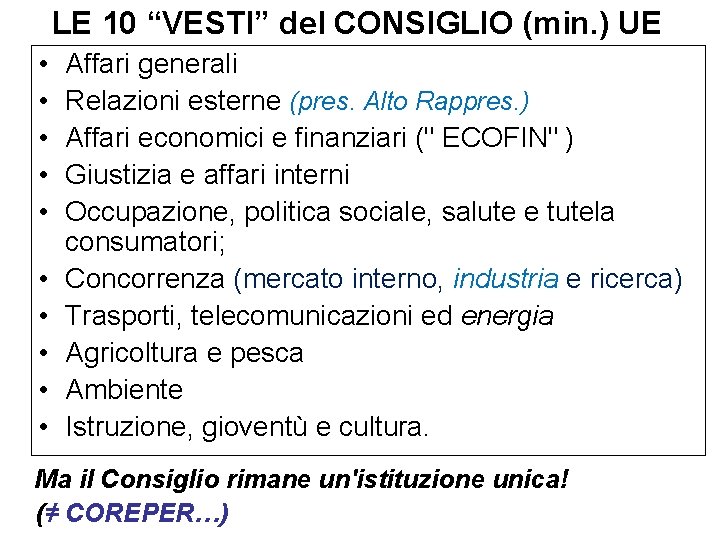 LE 10 "VESTI" del CONSIGLIO (min.) UE

• Affari generali
• Relazioni esterne (pres. Alto Rappres.)
• Affari economici e finanziari (" ECOFIN" )
• Giustizia e affari interni
• Occupazione, politica sociale, salute e tutela consumatori;
• Concorrenza (mercato interno, industria e ricerca)
• Trasporti, telecomunicazioni ed energia
• Agricoltura e pesca
• Ambiente
• Istruzione, gioventù e cultura.

Ma il Consiglio rimane un'istituzione unica!
(≠ COREPER…)